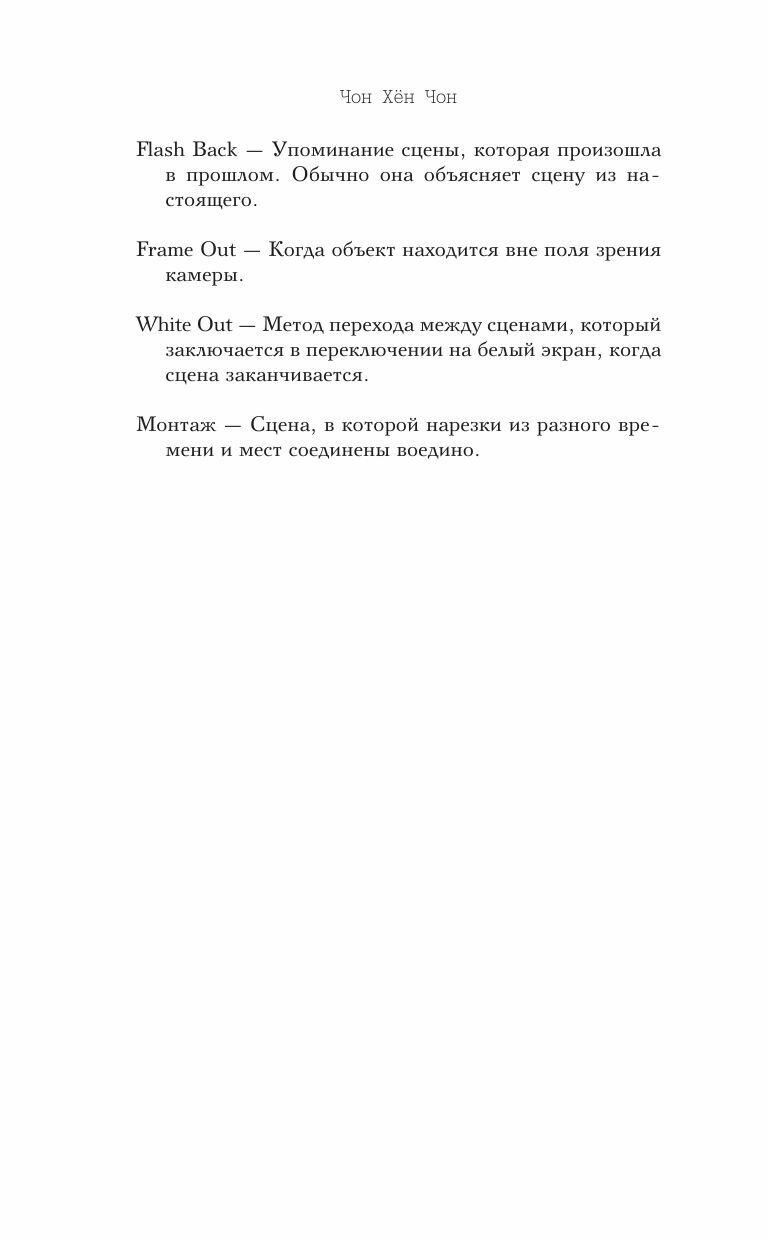 Чон Хён Чон

Flash Back — Упоминание сцены, которая произошла в прошлом. Обычно она объясняет сцену из настоящего.

Frame Out — Когда объект находится вне поля зрения камеры.

White Out — Метод перехода между сценами, который заключается в переключении на белый экран, когда сцена заканчивается.

Монтаж — Сцена, в которой нарезки из разного времени и мест соединены воедино.